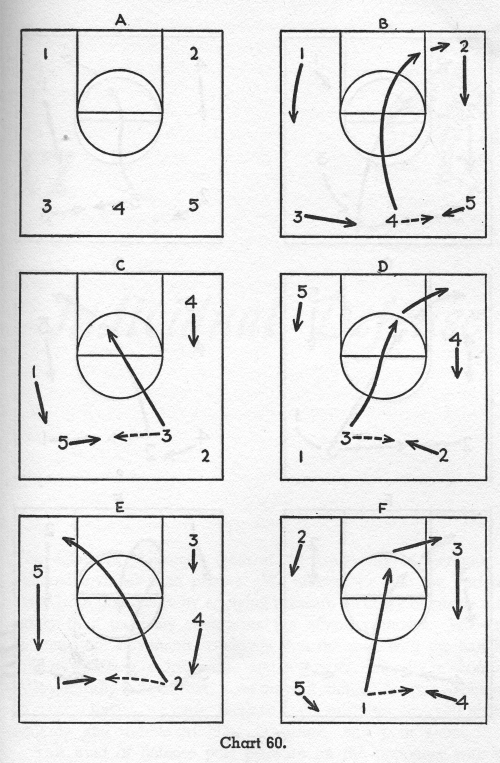 A

1 2

3 4 5

B

1 2

3 4 5

C

4

1

5 3 2

D

5

4

3

1 2

E

3

5

4

1 2

F

2 3

5 1 4

Chart 60.